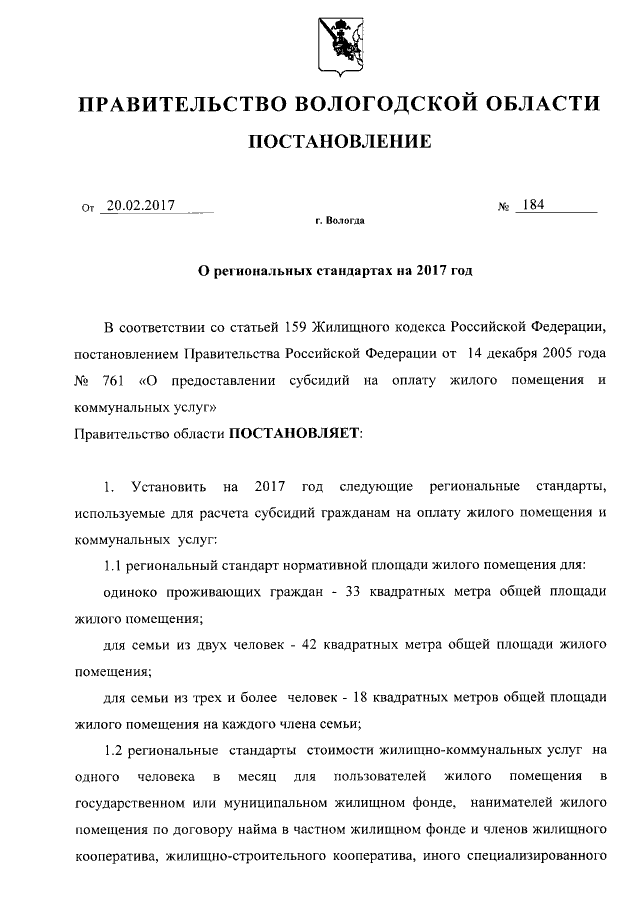 ПРАВИТЕЛЬСТВО ВОЛОГОДСКОЙ ОБЛАСТИ

ПОСТАНОВЛЕНИЕ

От 20.02.2017 № 184

г. Вологда

О региональных стандартах на 2017 год

В соответствии со статьей 159 Жилищного кодекса Российской Федерации, постановлением Правительства Российской Федерации от 14 декабря 2005 года № 761 «О предоставлении субсидий на оплату жилого помещения и коммунальных услуг»

Правительство области ПОСТАНОВЛЯЕТ:

1. Установить на 2017 год следующие региональные стандарты, используемые для расчета субсидий гражданам на оплату жилого помещения и коммунальных услуг:

1.1 региональный стандарт нормативной площади жилого помещения для:

одиноко проживающих граждан - 33 квадратных метра общей площади жилого помещения;

для семьи из двух человек - 42 квадратных метра общей площади жилого помещения;

для семьи из трех и более человек - 18 квадратных метров общей площади жилого помещения на каждого члена семьи;

1.2 региональные стандарты стоимости жилищно-коммунальных услуг на одного человека в месяц для пользователей жилого помещения в государственном или муниципальном жилищном фонде, нанимателей жилого помещения по договору найма в частном жилищном фонде и членов жилищного кооператива, жилищно-строительного кооператива, иного специализированного